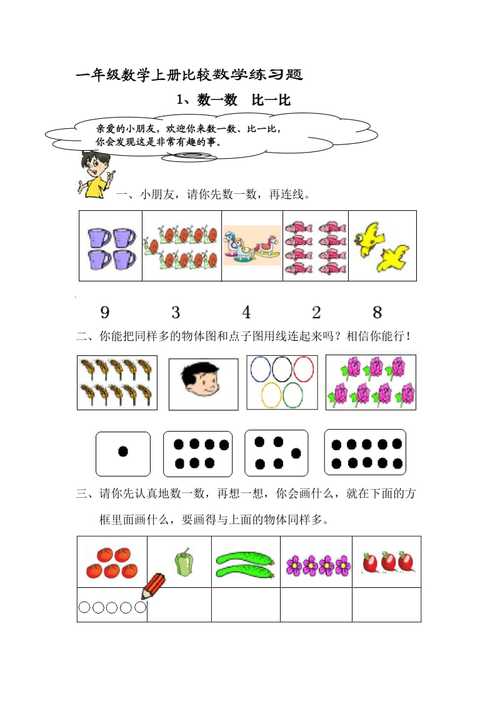 一年级数学上册比较数学练习题

1、数一数　比一比

亲爱的小朋友，欢迎你来数一数、比一比，你会发现这是非常有趣的事。

一、小朋友，请你先数一数，再连线。

9　　3　　4　　2　　8

二、你能把同样多的物体图和点子图用线连起来吗？相信你能行！

三、请你先认真地数一数，再想一想，你会画什么，就在下面的方框里面画什么，要画得与上面的物体同样多。